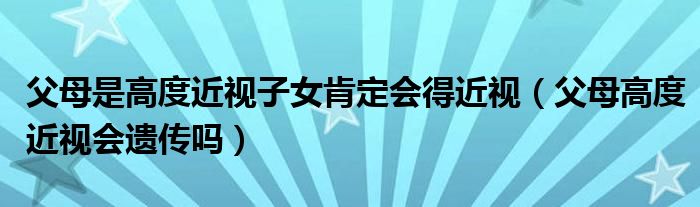 父母是高度近视子女肯定会得近视（父母高度近视会遗传吗）